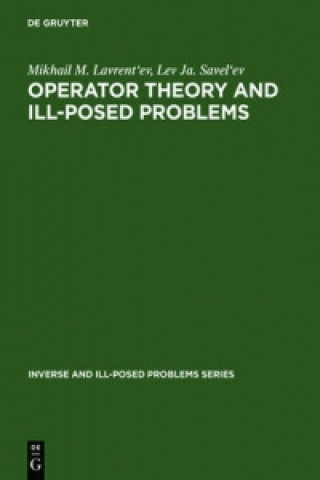 DE GRUYTER

Mikhail M. Lavrent'ev, Lev Ja. Savel'ev

OPERATOR THEORY AND ILL-POSED PROBLEMS

INVERSE AND ILL-POSED PROBLEMS SERIES

DE
G